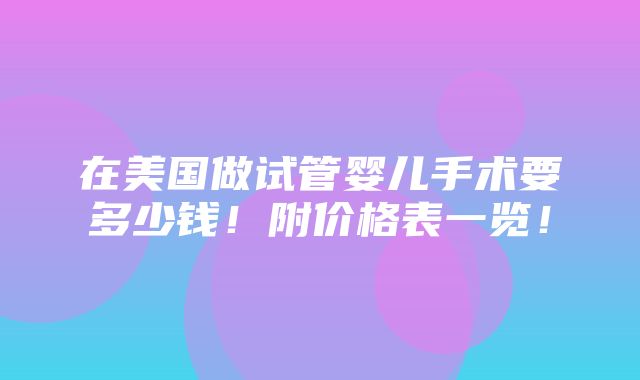 在美国做试管婴儿手术要多少钱！附价格表一览！